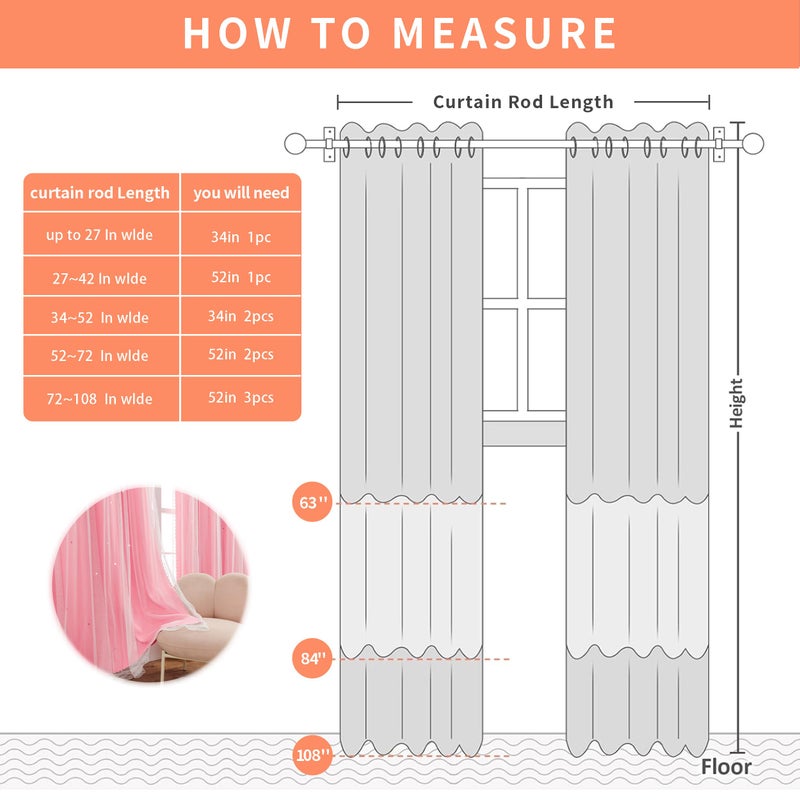 HOW TO MEASURE

Curtain Rod Length

| curtain rod Length | you will need |
|---|---|
| up to 27 In wlde | 34in 1pc |
| 27~42 In wlde | 52in 1pc |
| 34~52 In wlde | 34in 2pcs |
| 52~72 In wlde | 52in 2pcs |
| 72~108 In wlde | 52in 3pcs |

Height

63''

84''

108''

Floor